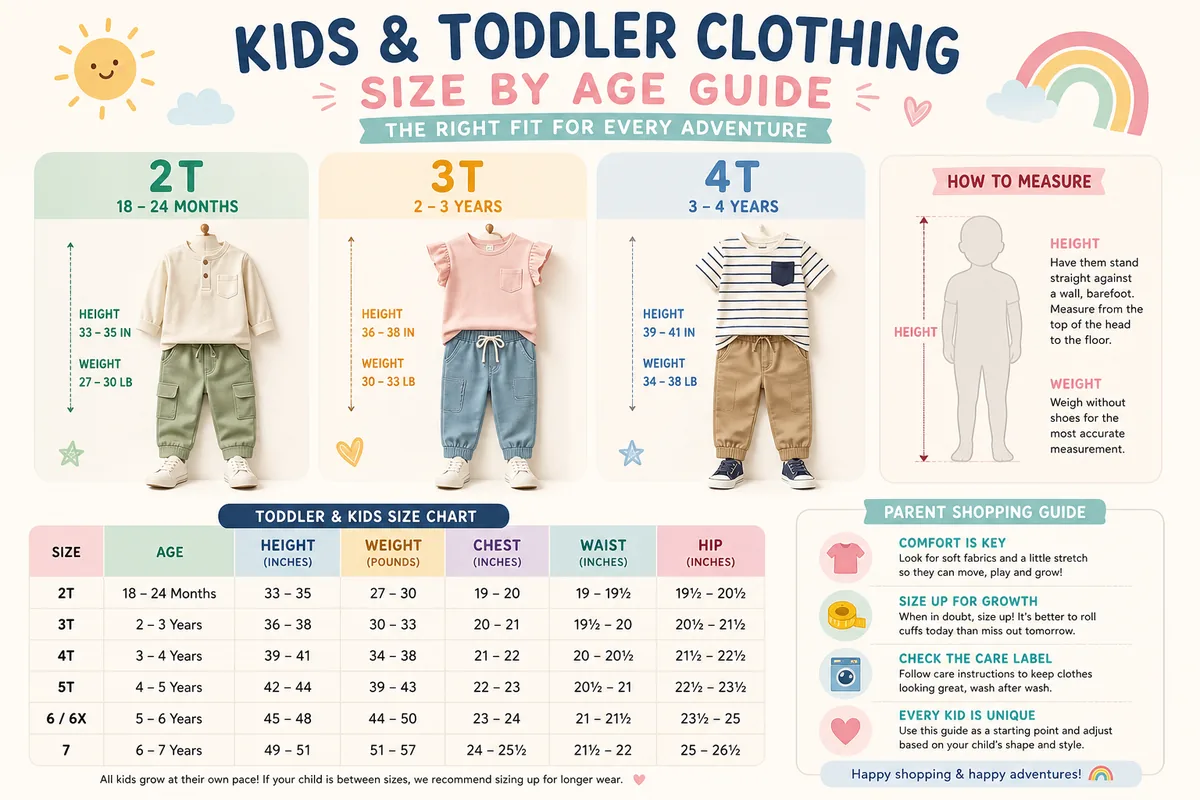 KIDS & TODDLER CLOTHING

SIZE BY AGE GUIDE

THE RIGHT FIT FOR EVERY ADVENTURE

2T
18 – 24 MONTHS

HEIGHT
33 – 35 IN

WEIGHT
27 – 30 LB

3T
2 – 3 YEARS

HEIGHT
36 – 38 IN

WEIGHT
30 – 33 LB

4T
3 – 4 YEARS

HEIGHT
39 – 41 IN

WEIGHT
34 – 38 LB

HOW TO MEASURE

HEIGHT

HEIGHT
Have them stand straight against a wall, barefoot. Measure from the top of the head to the floor.

WEIGHT
Weigh without shoes for the most accurate measurement.

TODDLER & KIDS SIZE CHART

| SIZE | AGE | HEIGHT (INCHES) | WEIGHT (POUNDS) | CHEST (INCHES) | WAIST (INCHES) | HIP (INCHES) |
|---|---|---|---|---|---|---|
| 2T | 18 – 24 Months | 33 – 35 | 27 – 30 | 19 – 20 | 19 – 19½ | 19½ – 20½ |
| 3T | 2 – 3 Years | 36 – 38 | 30 – 33 | 20 – 21 | 19½ – 20 | 20½ – 21½ |
| 4T | 3 – 4 Years | 39 – 41 | 34 – 38 | 21 – 22 | 20 – 20½ | 21½ – 22½ |
| 5T | 4 – 5 Years | 42 – 44 | 39 – 43 | 22 – 23 | 20½ – 21 | 22½ – 23½ |
| 6 / 6X | 5 – 6 Years | 45 – 48 | 44 – 50 | 23 – 24 | 21 – 21½ | 23½ – 25 |
| 7 | 6 – 7 Years | 49 – 51 | 51 – 57 | 24 – 25½ | 21½ – 22 | 25 – 26½ |

All kids grow at their own pace! If your child is between sizes, we recommend sizing up for longer wear.

PARENT SHOPPING GUIDE

COMFORT IS KEY
Look for soft fabrics and a little stretch so they can move, play and grow!

SIZE UP FOR GROWTH
When in doubt, size up! It's better to roll cuffs today than miss out tomorrow.

CHECK THE CARE LABEL
Follow care instructions to keep clothes looking great, wash after wash.

EVERY KID IS UNIQUE
Use this guide as a starting point and adjust based on your child's shape and style.

Happy shopping & happy adventures!